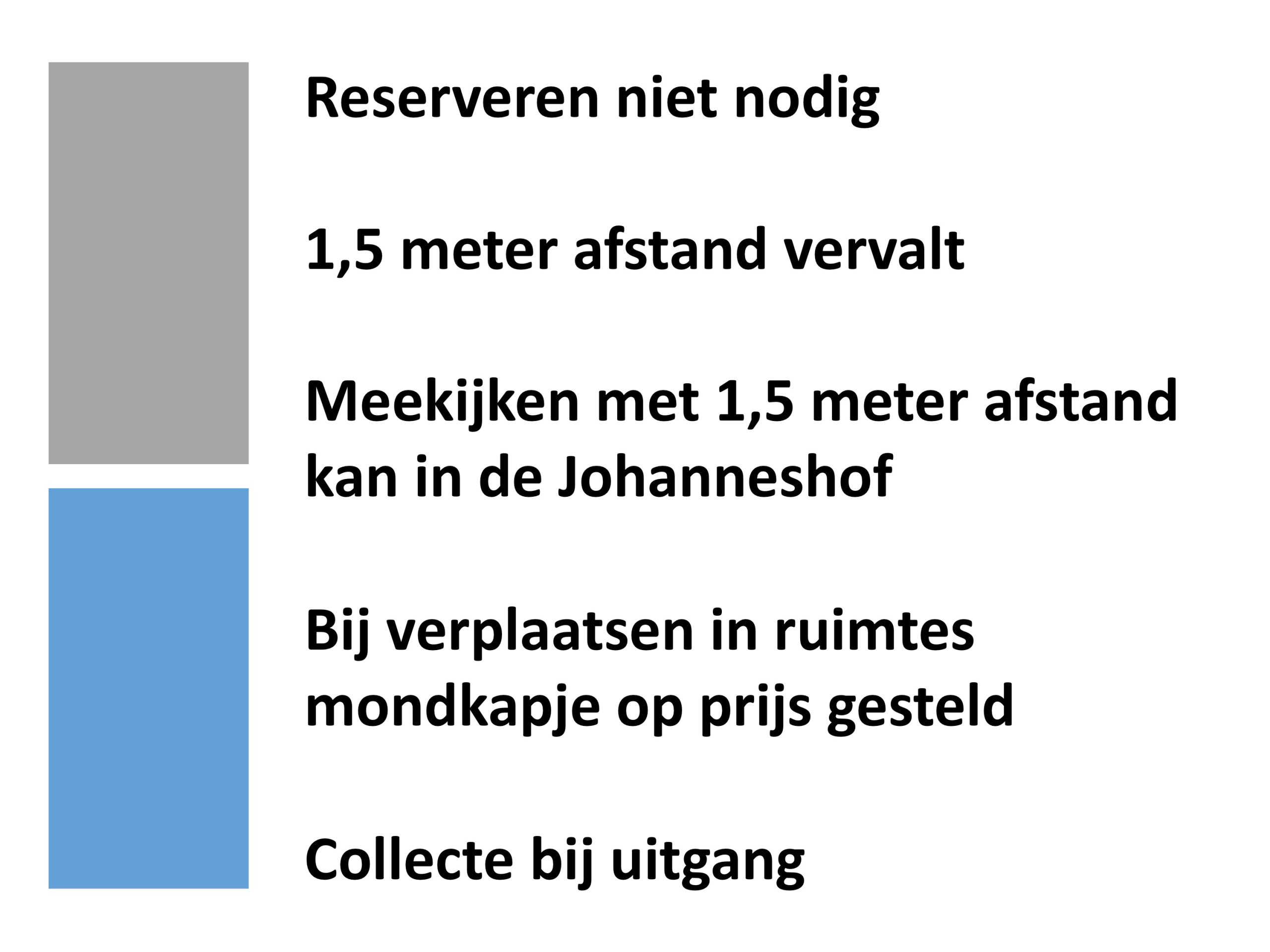 Reserveren niet nodig

1,5 meter afstand vervalt

Meekijken met 1,5 meter afstand kan in de Johanneshof

Bij verplaatsen in ruimtes mondkapje op prijs gesteld

Collecte bij uitgang